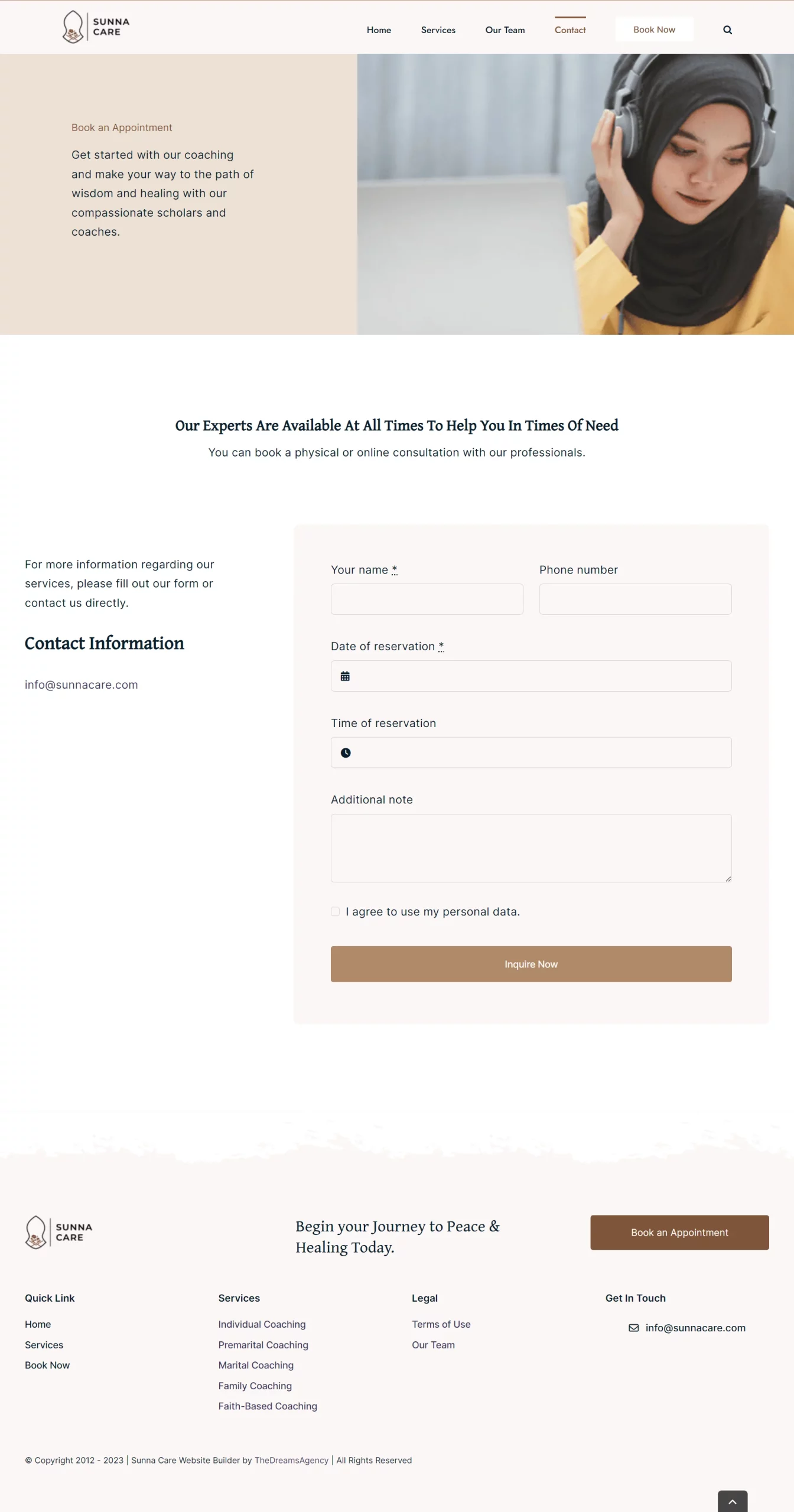 SUNNA CARE

Home Services Our Team Contact Book Now

Book an Appointment

Get started with our coaching and make your way to the path of wisdom and healing with our compassionate scholars and coaches.

Our Experts Are Available At All Times To Help You In Times Of Need

You can book a physical or online consultation with our professionals.

For more information regarding our services, please fill out our form or contact us directly.

Contact Information

info@sunnacare.com

Your name *

Phone number

Date of reservation *

Time of reservation

Additional note

I agree to use my personal data.

Inquire Now

SUNNA CARE

Begin your Journey to Peace & Healing Today.

Book an Appointment

Quick Link
Home
Services
Book Now

Services
Individual Coaching
Premarital Coaching
Marital Coaching
Family Coaching
Faith-Based Coaching

Legal
Terms of Use
Our Team

Get In Touch
info@sunnacare.com

© Copyright 2012 - 2023 | Sunna Care Website Builder by TheDreamsAgency | All Rights Reserved